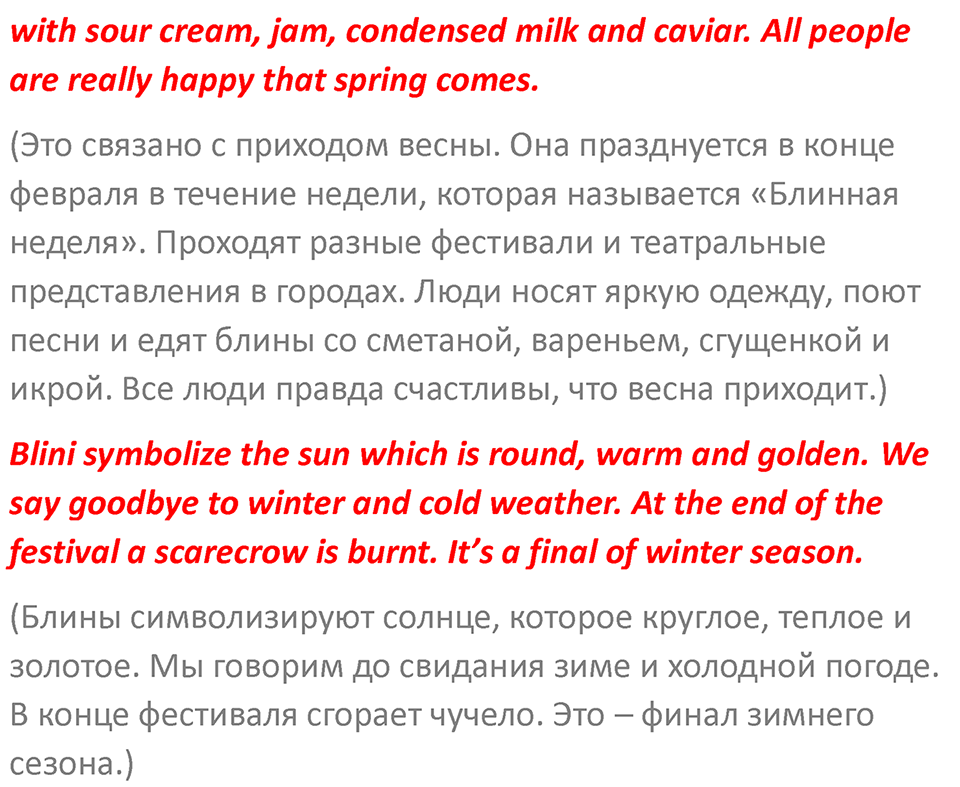 with sour cream, jam, condensed milk and caviar. All people are really happy that spring comes.

(Это связано с приходом весны. Она празднуется в конце февраля в течение недели, которая называется «Блинная неделя». Проходят разные фестивали и театральные представления в городах. Люди носят яркую одежду, поют песни и едят блины со сметаной, вареньем, сгущенкой и икрой. Все люди правда счастливы, что весна приходит.)

Blini symbolize the sun which is round, warm and golden. We say goodbye to winter and cold weather. At the end of the festival a scarecrow is burnt. It's a final of winter season.

(Блины символизируют солнце, которое круглое, теплое и золотое. Мы говорим до свидания зиме и холодной погоде. В конце фестиваля сгорает чучело. Это – финал зимнего сезона.)